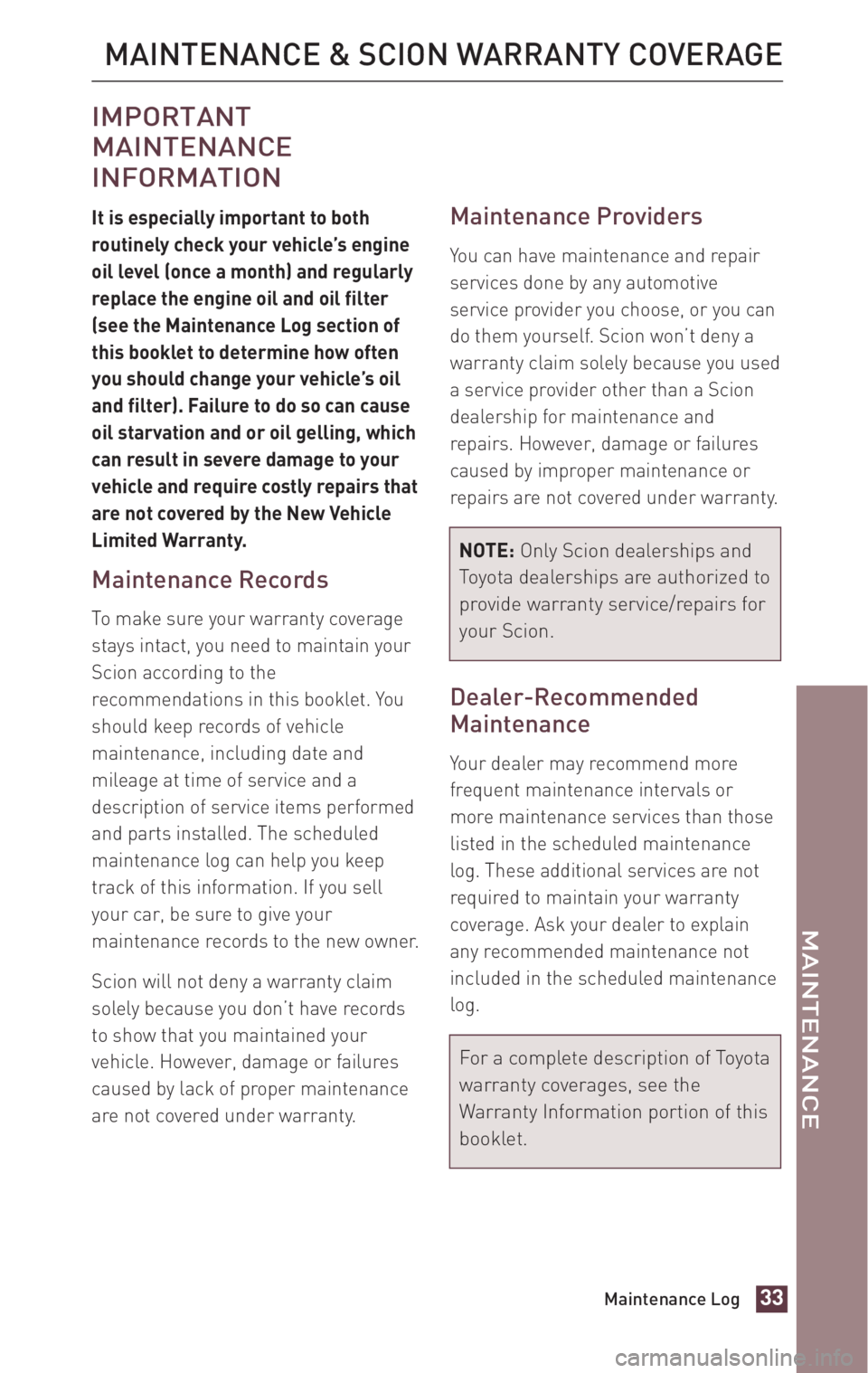 MAINTENANCE & SCION WARRANTY COVERAGE

IMPORTANT MAINTENANCE INFORMATION

It is especially important to both routinely check your vehicle's engine oil level (once a month) and regularly replace the engine oil and oil filter (see the Maintenance Log section of this booklet to determine how often you should change your vehicle's oil and filter). Failure to do so can cause oil starvation and or oil gelling, which can result in severe damage to your vehicle and require costly repairs that are not covered by the New Vehicle Limited Warranty.

Maintenance Records

To make sure your warranty coverage stays intact, you need to maintain your Scion according to the recommendations in this booklet. You should keep records of vehicle maintenance, including date and mileage at time of service and a description of service items performed and parts installed. The scheduled maintenance log can help you keep track of this information. If you sell your car, be sure to give your maintenance records to the new owner.

Scion will not deny a warranty claim solely because you don't have records to show that you maintained your vehicle. However, damage or failures caused by lack of proper maintenance are not covered under warranty.

Maintenance Providers

You can have maintenance and repair services done by any automotive service provider you choose, or you can do them yourself. Scion won't deny a warranty claim solely because you used a service provider other than a Scion dealership for maintenance and repairs. However, damage or failures caused by improper maintenance or repairs are not covered under warranty.

NOTE: Only Scion dealerships and Toyota dealerships are authorized to provide warranty service/repairs for your Scion.

Dealer-Recommended Maintenance

Your dealer may recommend more frequent maintenance intervals or more maintenance services than those listed in the scheduled maintenance log. These additional services are not required to maintain your warranty coverage. Ask your dealer to explain any recommended maintenance not included in the scheduled maintenance log.

For a complete description of Toyota warranty coverages, see the Warranty Information portion of this booklet.

MAINTENANCE

Maintenance Log 33

carmanualsonline.info